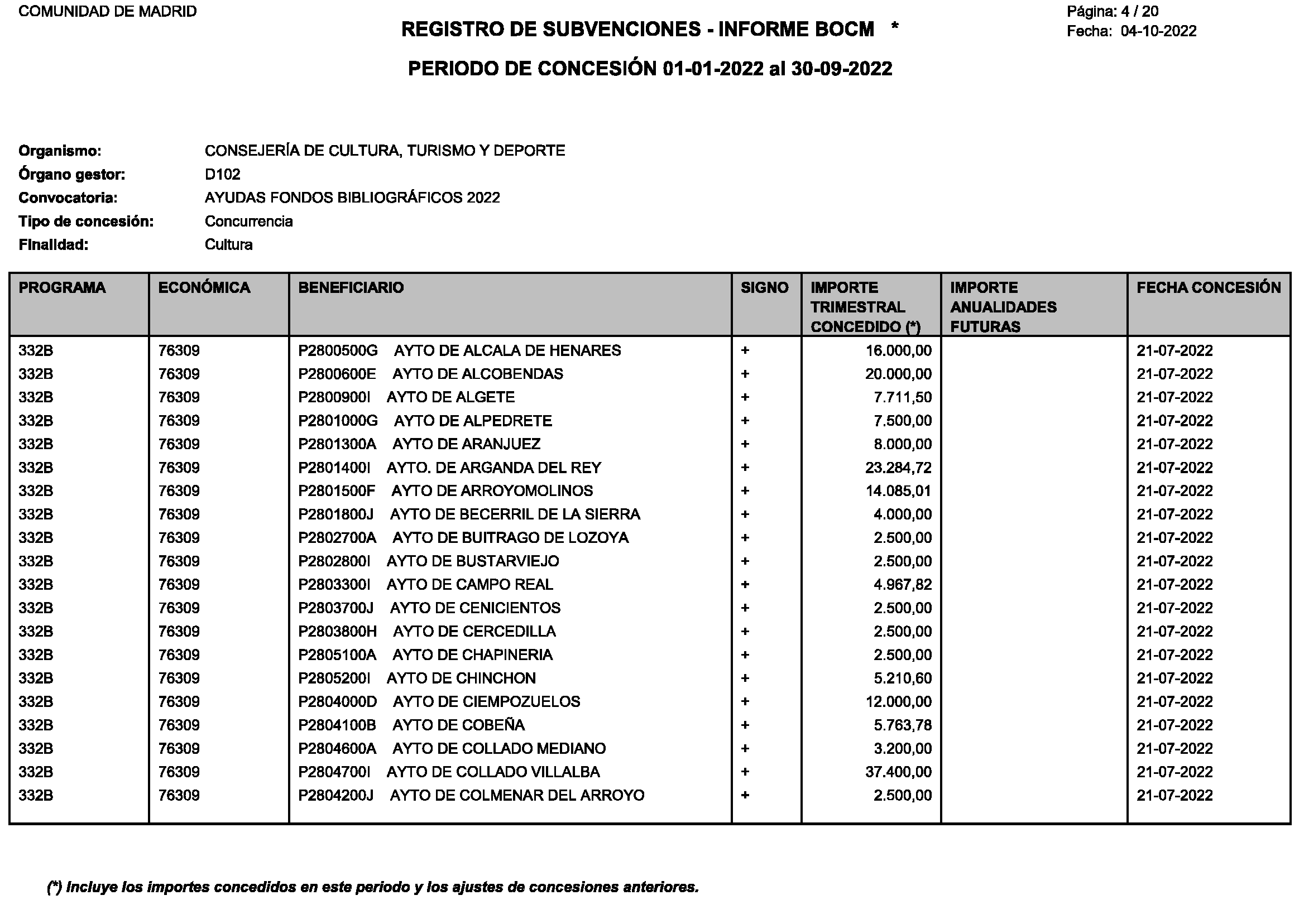 COMUNIDAD DE MADRID

REGISTRO DE SUBVENCIONES - INFORME BOCM *

Página: 4 / 20
Fecha: 04-10-2022

PERIODO DE CONCESIÓN 01-01-2022 al 30-09-2022

Organismo: CONSEJERÍA DE CULTURA, TURISMO Y DEPORTE
Órgano gestor: D102
Convocatoria: AYUDAS FONDOS BIBLIOGRÁFICOS 2022
Tipo de concesión: Concurrencia
Finalidad: Cultura

| PROGRAMA | ECONÓMICA | BENEFICIARIO | SIGNO | IMPORTE TRIMESTRAL CONCEDIDO (*) | IMPORTE ANUALIDADES FUTURAS | FECHA CONCESIÓN |
|---|---|---|---|---|---|---|
| 332B | 76309 | P2800500G AYTO DE ALCALA DE HENARES | + | 16.000,00 | | 21-07-2022 |
| 332B | 76309 | P2800600E AYTO DE ALCOBENDAS | + | 20.000,00 | | 21-07-2022 |
| 332B | 76309 | P2800900I AYTO DE ALGETE | + | 7.711,50 | | 21-07-2022 |
| 332B | 76309 | P2801000G AYTO DE ALPEDRETE | + | 7.500,00 | | 21-07-2022 |
| 332B | 76309 | P2801300A AYTO DE ARANJUEZ | + | 8.000,00 | | 21-07-2022 |
| 332B | 76309 | P2801400I AYTO. DE ARGANDA DEL REY | + | 23.284,72 | | 21-07-2022 |
| 332B | 76309 | P2801500F AYTO DE ARROYOMOLINOS | + | 14.085,01 | | 21-07-2022 |
| 332B | 76309 | P2801800J AYTO DE BECERRIL DE LA SIERRA | + | 4.000,00 | | 21-07-2022 |
| 332B | 76309 | P2802700A AYTO DE BUITRAGO DE LOZOYA | + | 2.500,00 | | 21-07-2022 |
| 332B | 76309 | P2802800I AYTO DE BUSTARVIEJO | + | 2.500,00 | | 21-07-2022 |
| 332B | 76309 | P2803300I AYTO DE CAMPO REAL | + | 4.967,82 | | 21-07-2022 |
| 332B | 76309 | P2803700J AYTO DE CENICIENTOS | + | 2.500,00 | | 21-07-2022 |
| 332B | 76309 | P2803800H AYTO DE CERCEDILLA | + | 2.500,00 | | 21-07-2022 |
| 332B | 76309 | P2805100A AYTO DE CHAPINERIA | + | 2.500,00 | | 21-07-2022 |
| 332B | 76309 | P2805200I AYTO DE CHINCHON | + | 5.210,60 | | 21-07-2022 |
| 332B | 76309 | P2804000D AYTO DE CIEMPOZUELOS | + | 12.000,00 | | 21-07-2022 |
| 332B | 76309 | P2804100B AYTO DE COBEÑA | + | 5.763,78 | | 21-07-2022 |
| 332B | 76309 | P2804600A AYTO DE COLLADO MEDIANO | + | 3.200,00 | | 21-07-2022 |
| 332B | 76309 | P2804700I AYTO DE COLLADO VILLALBA | + | 37.400,00 | | 21-07-2022 |
| 332B | 76309 | P2804200J AYTO DE COLMENAR DEL ARROYO | + | 2.500,00 | | 21-07-2022 |

(*) Incluye los importes concedidos en este periodo y los ajustes de concesiones anteriores.